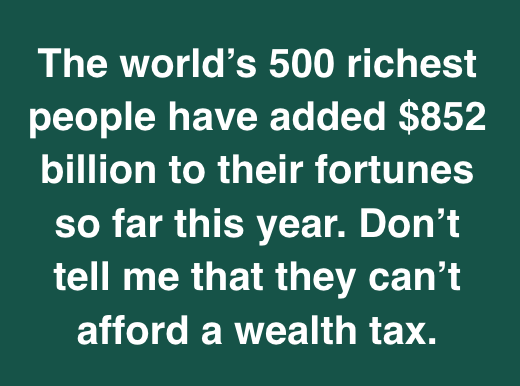 The world’s 500 richest people have added \$852 billion to their fortunes so far this year. Don’t tell me that they can’t afford a wealth tax.